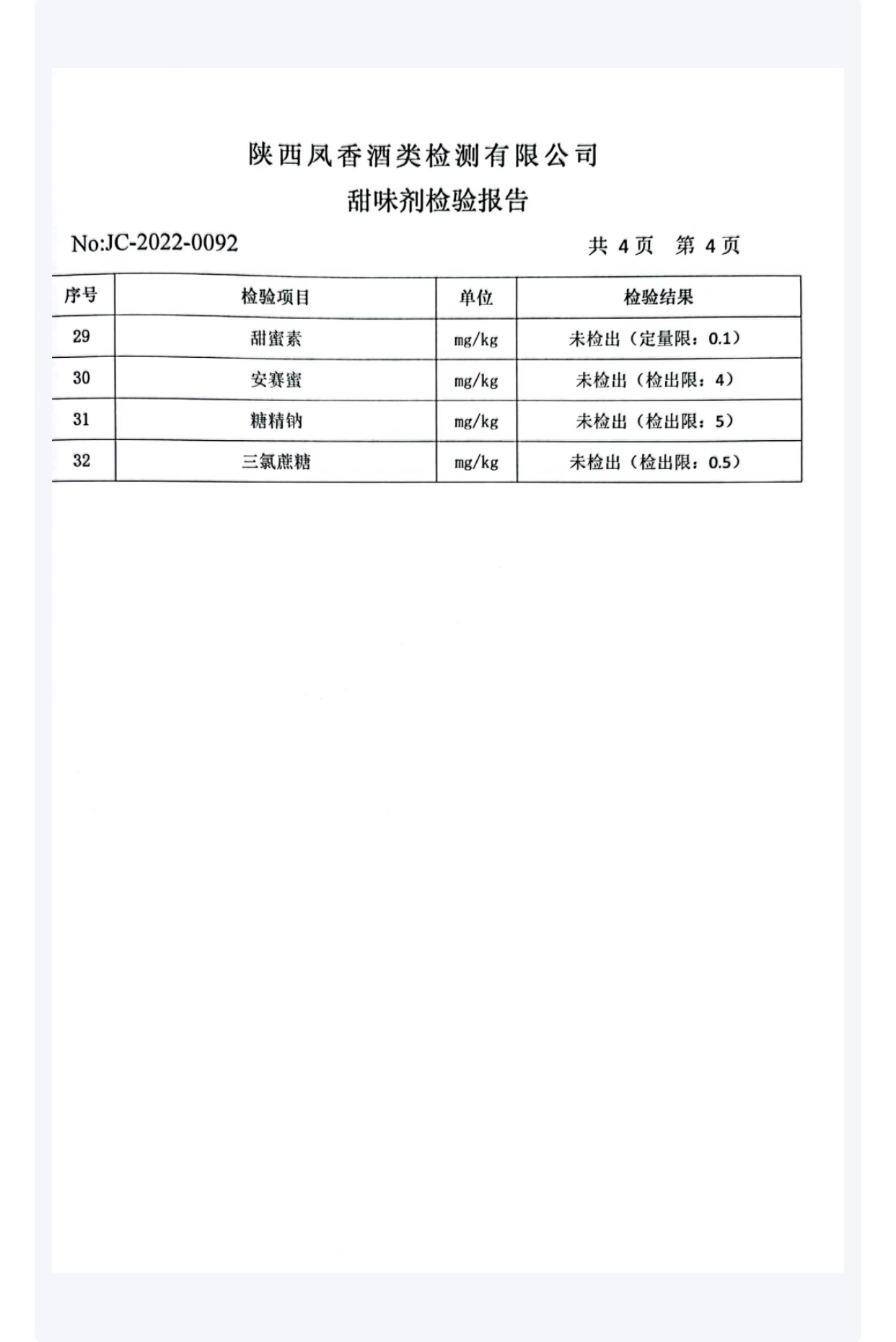 陕西凤香酒类检测有限公司
甜味剂检验报告

No:JC-2022-0092 共 4 页 第 4 页

| 序号 | 检验项目 | 单位 | 检验结果 |
|---|---|---|---|
| 29 | 甜蜜素 | mg/kg | 未检出（定量限：0.1） |
| 30 | 安赛蜜 | mg/kg | 未检出（检出限：4） |
| 31 | 糖精钠 | mg/kg | 未检出（检出限：5） |
| 32 | 三氯蔗糖 | mg/kg | 未检出（检出限：0.5） |